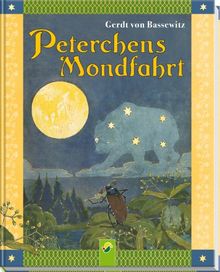 Gerdt von Bassewitz

Peterchens Mondfahrt